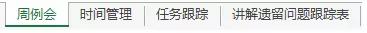 周例会 时间管理 任务跟踪 讲解遗留问题跟踪表